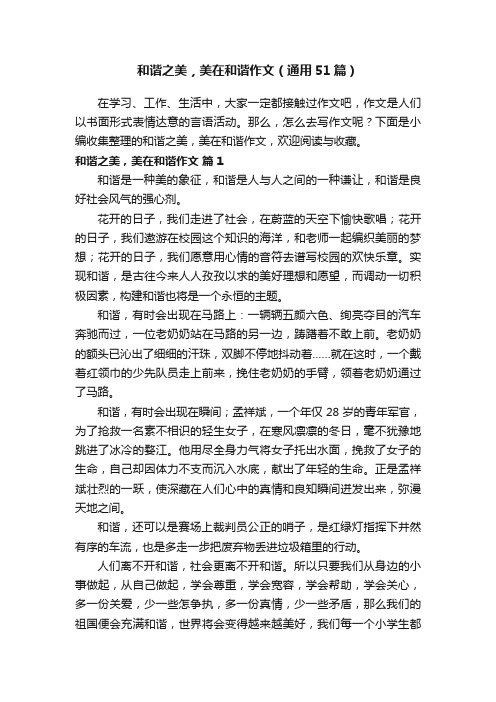 和谐之美，美在和谐作文（通用51篇）

在学习、工作、生活中，大家一定都接触过作文吧，作文是人们以书面形式表情达意的言语活动。那么，怎么去写作文呢？下面是小编收集整理的和谐之美，美在和谐作文，欢迎阅读与收藏。

和谐之美，美在和谐作文 篇1

和谐是一种美的象征，和谐是人与人之间的一种谦让，和谐是良好社会风气的强心剂。

花开的日子，我们走进了社会，在蔚蓝的天空下愉快歌唱；花开的日子，我们遨游在校园这个知识的海洋，和老师一起编织美丽的梦想；花开的日子，我们愿意用心情的音符去谱写校园的欢快乐章。实现和谐，是古往今来人人孜孜以求的美好理想和愿望，而调动一切积极因素，构建和谐也将是一个永恒的主题。

和谐，有时会出现在马路上：一辆辆五颜六色、绚亮夺目的汽车奔驰而过，一位老奶奶站在马路的另一边，踌躇着不敢上前。老奶奶的额头已沁出了细细的汗珠，双脚不停地抖动着……就在这时，一个戴着红领巾的少先队员走上前来，挽住老奶奶的手臂，领着老奶奶通过了马路。

和谐，有时会出现在瞬间；孟祥斌，一个年仅28岁的青年军官，为了抢救一名素不相识的轻生女子，在寒风凛凛的冬日，毫不犹豫地跳进了冰冷的婺江。他用尽全身力气将女子托出水面，挽救了女子的生命，自己却因体力不支而沉入水底，献出了年轻的生命。正是孟祥斌壮烈的一跃，使深藏在人们心中的真情和良知瞬间迸发出来，弥漫天地之间。

和谐，还可以是赛场上裁判员公正的哨子，是红绿灯指挥下井然有序的车流，也是多走一步把废弃物丢进垃圾箱里的行动。

人们离不开和谐，社会更离不开和谐。所以只要我们从身边的小事做起，从自己做起，学会尊重，学会宽容，学会帮助，学会关心，多一份关爱，少一些怎争执，多一份真情，少一些矛盾，那么我们的祖国便会充满和谐，世界将会变得越来越美好，我们每一个小学生都